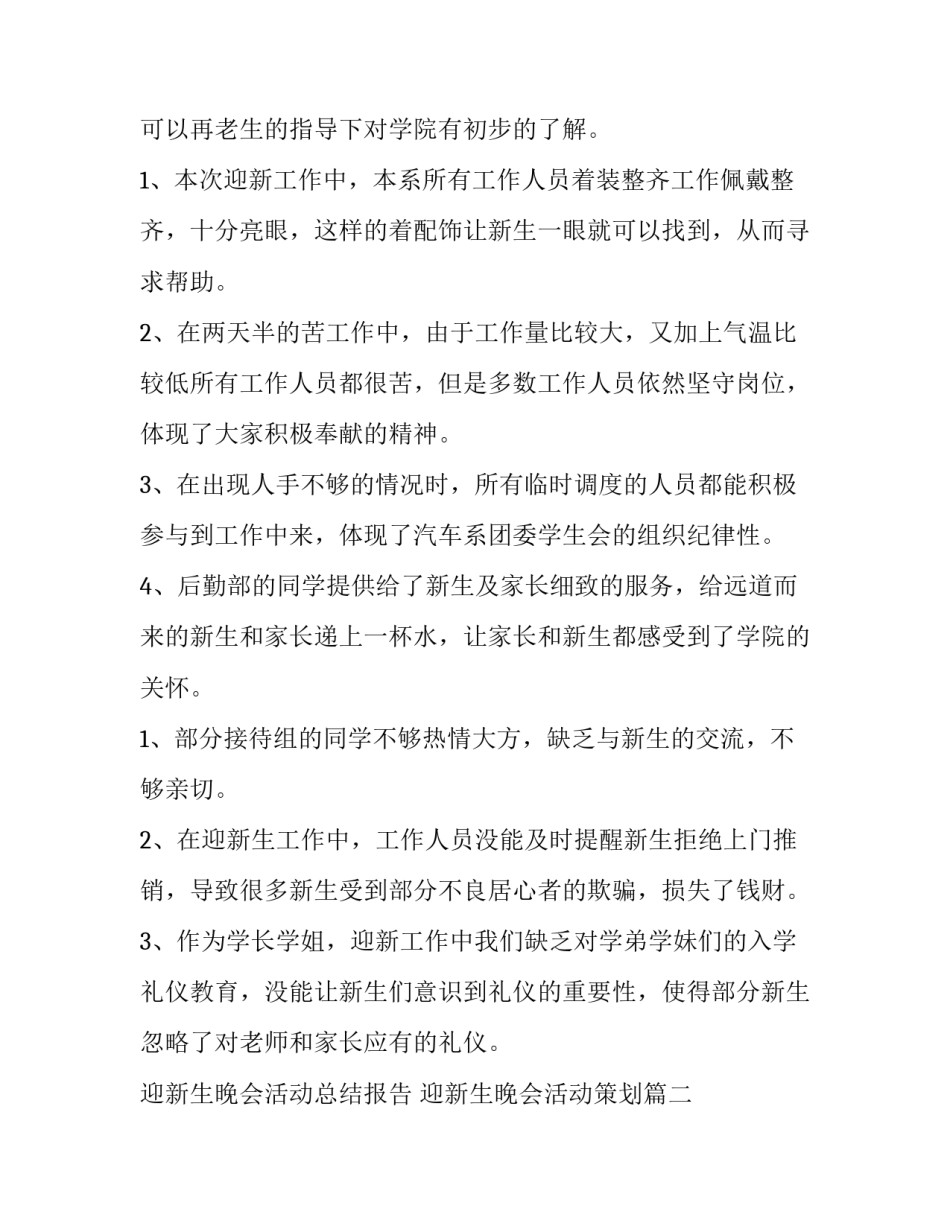 可以再老生的指导下对学院有初步的了解。

1、本次迎新工作中，本系所有工作人员着装整齐工作佩戴整齐，十分亮眼，这样的着配饰让新生一眼就可以找到，从而寻求帮助。

2、在两天半的苦工作中，由于工作量比较大，又加上气温比较低所有工作人员都很苦，但是多数工作人员依然坚守岗位，体现了大家积极奉献的精神。

3、在出现人手不够的情况时，所有临时调度的人员都能积极参与到工作中来，体现了汽车系团委学生会的组织纪律性。

4、后勤部的同学提供给了新生及家长细致的服务，给远道而来的新生和家长递上一杯水，让家长和新生都感受到了学院的关怀。

1、部分接待组的同学不够热情大方，缺乏与新生的交流，不够亲切。

2、在迎新生工作中，工作人员没能及时提醒新生拒绝上门推销，导致很多新生受到部分不良居心者的欺骗，损失了钱财。

3、作为学长学姐，迎新工作中我们缺乏对学弟学妹们的入学礼仪教育，没能让新生们意识到礼仪的重要性，使得部分新生忽略了对老师和家长应有的礼仪。

迎新生晚会活动总结报告 迎新生晚会活动策划篇二